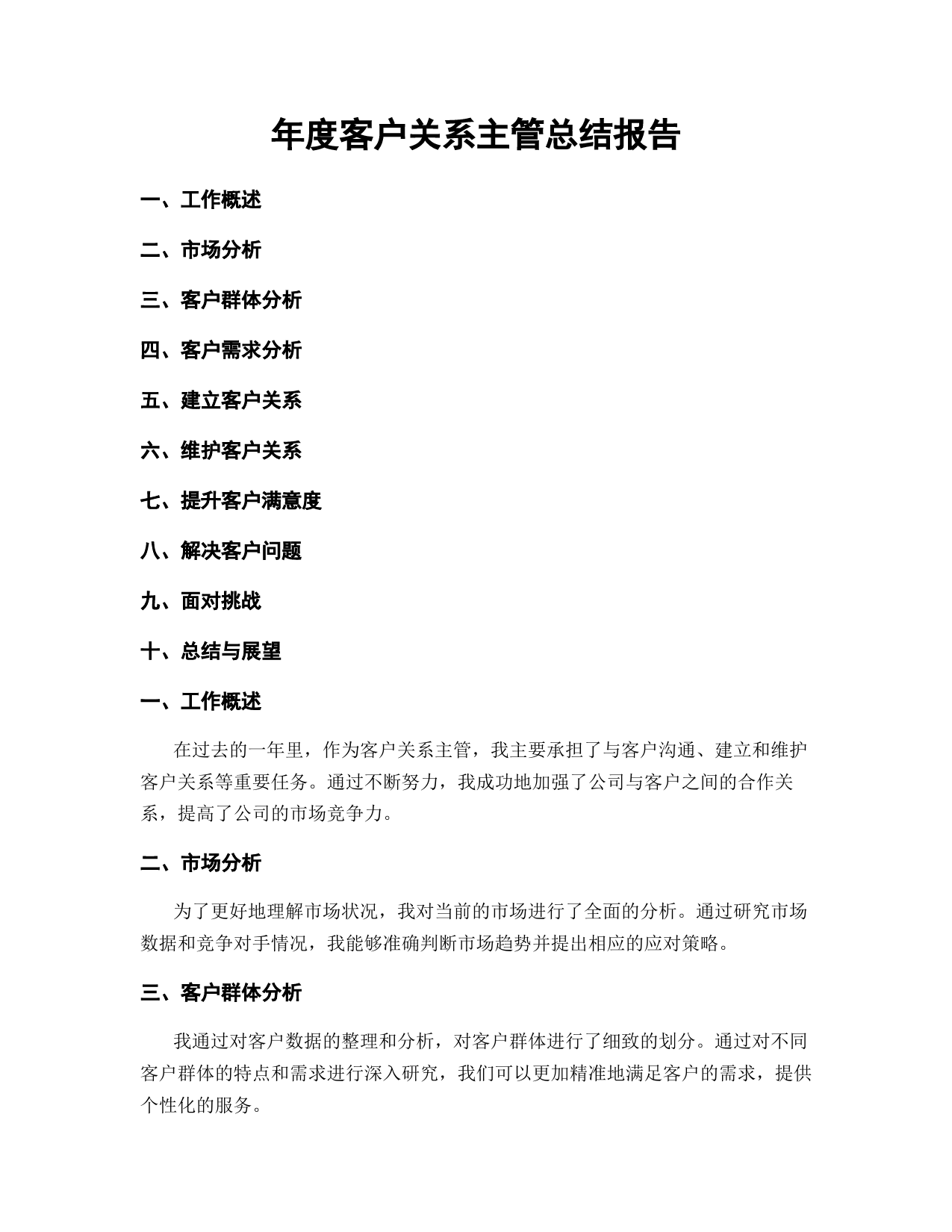 年度客户关系主管总结报告

一、工作概述

二、市场分析

三、客户群体分析

四、客户需求分析

五、建立客户关系

六、维护客户关系

七、提升客户满意度

八、解决客户问题

九、面对挑战

十、总结与展望

一、工作概述

在过去的一年里，作为客户关系主管，我主要承担了与客户沟通、建立和维护客户关系等重要任务。通过不断努力，我成功地加强了公司与客户之间的合作关系，提高了公司的市场竞争力。

二、市场分析

为了更好地理解市场状况，我对当前的市场进行了全面的分析。通过研究市场数据和竞争对手情况，我能够准确判断市场趋势并提出相应的应对策略。

三、客户群体分析

我通过对客户数据的整理和分析，对客户群体进行了细致的划分。通过对不同客户群体的特点和需求进行深入研究，我们可以更加精准地满足客户的需求，提供个性化的服务。